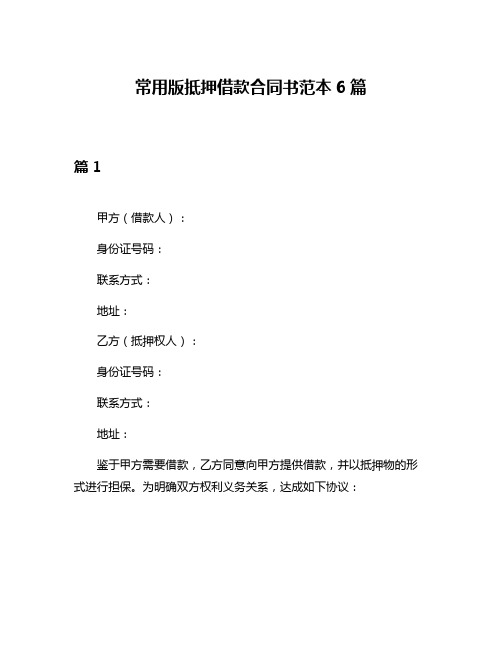 常用版抵押借款合同书范本 6 篇

篇 1

甲方（借款人）：

身份证号码：

联系方式：

地址：

乙方（抵押权人）：

身份证号码：

联系方式：

地址：

鉴于甲方需要借款，乙方同意向甲方提供借款，并以抵押物的形式进行担保。为明确双方权利义务关系，达成如下协议：